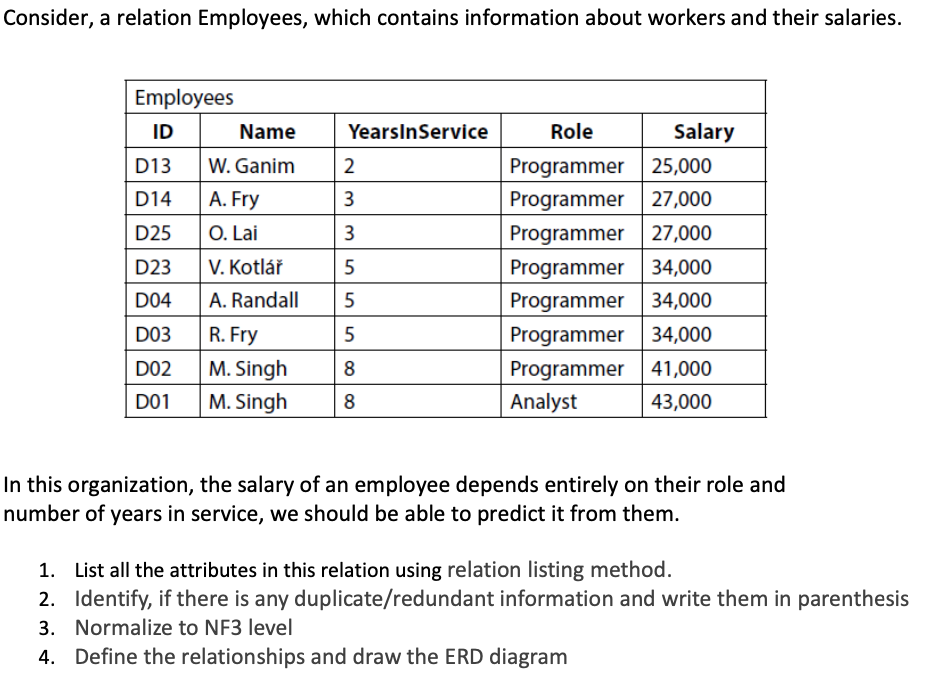 Consider, a relation Employees, which contains information about workers and their salaries.

Employees

| ID | Name | YearsInService | Role | Salary |
|---|---|---|---|---|
| D13 | W. Ganim | 2 | Programmer | 25,000 |
| D14 | A. Fry | 3 | Programmer | 27,000 |
| D25 | O. Lai | 3 | Programmer | 27,000 |
| D23 | V. Kotlář | 5 | Programmer | 34,000 |
| D04 | A. Randall | 5 | Programmer | 34,000 |
| D03 | R. Fry | 5 | Programmer | 34,000 |
| D02 | M. Singh | 8 | Programmer | 41,000 |
| D01 | M. Singh | 8 | Analyst | 43,000 |

In this organization, the salary of an employee depends entirely on their role and number of years in service, we should be able to predict it from them.

1. List all the attributes in this relation using relation listing method.
2. Identify, if there is any duplicate/redundant information and write them in parenthesis
3. Normalize to NF3 level
4. Define the relationships and draw the ERD diagram